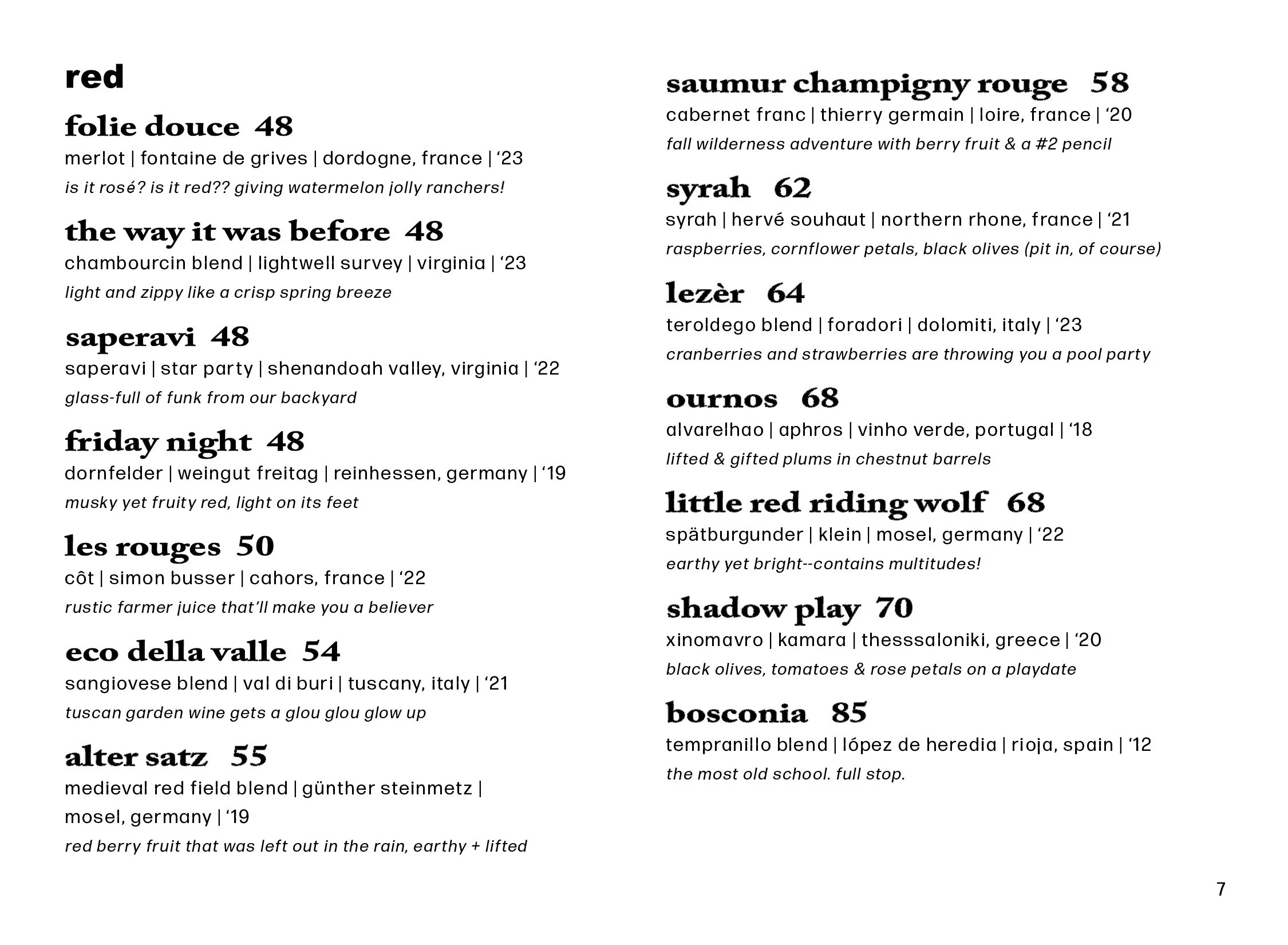 red

folie douce 48
merlot | fontaine de grives | dordogne, france | ‘23
is it rosé? is it red?? giving watermelon jolly ranchers!

the way it was before 48
chambourcin blend | lightwell survey | virginia | ‘23
light and zippy like a crisp spring breeze

saperavi 48
saperavi | star party | shenandoah valley, virginia | ‘22
glass-full of funk from our backyard

friday night 48
dornfelder | weingut freitag | reinhessen, germany | ‘19
musky yet fruity red, light on its feet

les rouges 50
côt | simon busser | cahors, france | ‘22
rustic farmer juice that’ll make you a believer

eco della valle 54
sangiovese blend | val di buri | tuscany, italy | ‘21
tuscan garden wine gets a glou glou glow up

alter satz 55
medieval red field blend | günther steinmetz | mosel, germany | ‘19
red berry fruit that was left out in the rain, earthy + lifted

saumur champigny rouge 58
cabernet franc | thierry germain | loire, france | ‘20
fall wilderness adventure with berry fruit & a #2 pencil

syrah 62
syrah | hervé souhaut | northern rhone, france | ‘21
raspberries, cornflower petals, black olives (pit in, of course)

lezèr 64
teroldego blend | foradori | dolomiti, italy | ‘23
cranberries and strawberries are throwing you a pool party

ournos 68
alvarelhao | aphros | vinho verde, portugal | ‘18
lifted & gifted plums in chestnut barrels

little red riding wolf 68
spätburgunder | klein | mosel, germany | ‘22
earthy yet bright--contains multitudes!

shadow play 70
xinomavro | kamara | thesssaloniki, greece | ‘20
black olives, tomatoes & rose petals on a playdate

bosconia 85
tempranillo blend | lópez de heredia | rioja, spain | ‘12
the most old school. full stop.

7